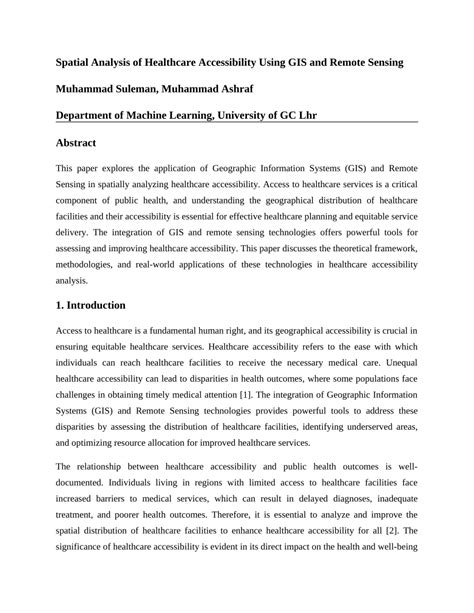 Spatial Analysis of Healthcare Accessibility Using GIS and Remote Sensing

Muhammad Suleman, Muhammad Ashraf

Department of Machine Learning, University of GC Lhr

Abstract

This paper explores the application of Geographic Information Systems (GIS) and Remote Sensing in spatially analyzing healthcare accessibility. Access to healthcare services is a critical component of public health, and understanding the geographical distribution of healthcare facilities and their accessibility is essential for effective healthcare planning and equitable service delivery. The integration of GIS and remote sensing technologies offers powerful tools for assessing and improving healthcare accessibility. This paper discusses the theoretical framework, methodologies, and real-world applications of these technologies in healthcare accessibility analysis.

1. Introduction

Access to healthcare is a fundamental human right, and its geographical accessibility is crucial in ensuring equitable healthcare services. Healthcare accessibility refers to the ease with which individuals can reach healthcare facilities to receive the necessary medical care. Unequal healthcare accessibility can lead to disparities in health outcomes, where some populations face challenges in obtaining timely medical attention [1]. The integration of Geographic Information Systems (GIS) and Remote Sensing technologies provides powerful tools to address these disparities by assessing the distribution of healthcare facilities, identifying underserved areas, and optimizing resource allocation for improved healthcare services.

The relationship between healthcare accessibility and public health outcomes is well-documented. Individuals living in regions with limited access to healthcare facilities face increased barriers to medical services, which can result in delayed diagnoses, inadequate treatment, and poorer health outcomes. Therefore, it is essential to analyze and improve the spatial distribution of healthcare facilities to enhance healthcare accessibility for all [2]. The significance of healthcare accessibility is evident in its direct impact on the health and well-being